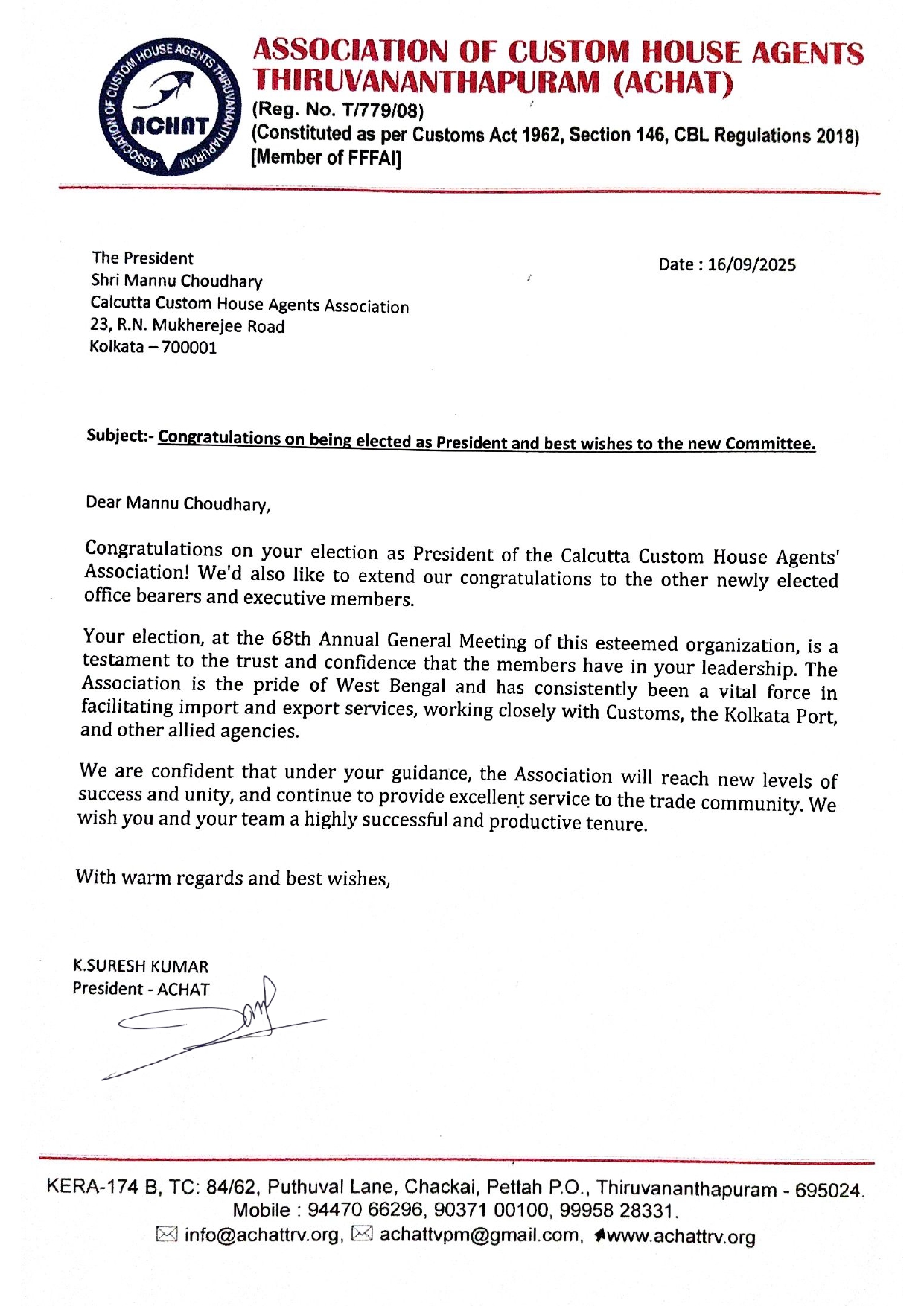 ASSOCIATION OF CUSTOM HOUSE AGENTS THIRUVANANTHAPURAM
ACHAT

ASSOCIATION OF CUSTOM HOUSE AGENTS THIRUVANANTHAPURAM (ACHAT)
(Reg. No. T/779/08)
(Constituted as per Customs Act 1962, Section 146, CBL Regulations 2018)
[Member of FFFAI]

The President
Shri Mannu Choudhary
Calcutta Custom House Agents Association
23, R.N. Mukherejee Road
Kolkata – 700001

Date : 16/09/2025

Subject:- Congratulations on being elected as President and best wishes to the new Committee.

Dear Mannu Choudhary,

Congratulations on your election as President of the Calcutta Custom House Agents' Association! We'd also like to extend our congratulations to the other newly elected office bearers and executive members.

Your election, at the 68th Annual General Meeting of this esteemed organization, is a testament to the trust and confidence that the members have in your leadership. The Association is the pride of West Bengal and has consistently been a vital force in facilitating import and export services, working closely with Customs, the Kolkata Port, and other allied agencies.

We are confident that under your guidance, the Association will reach new levels of success and unity, and continue to provide excellent service to the trade community. We wish you and your team a highly successful and productive tenure.

With warm regards and best wishes,

K.SURESH KUMAR
President - ACHAT

KERA-174 B, TC: 84/62, Puthuval Lane, Chackai, Pettah P.O., Thiruvananthapuram - 695024.
Mobile : 94470 66296, 90371 00100, 99958 28331.
info@achattrv.org, achattvpm@gmail.com, www.achattrv.org